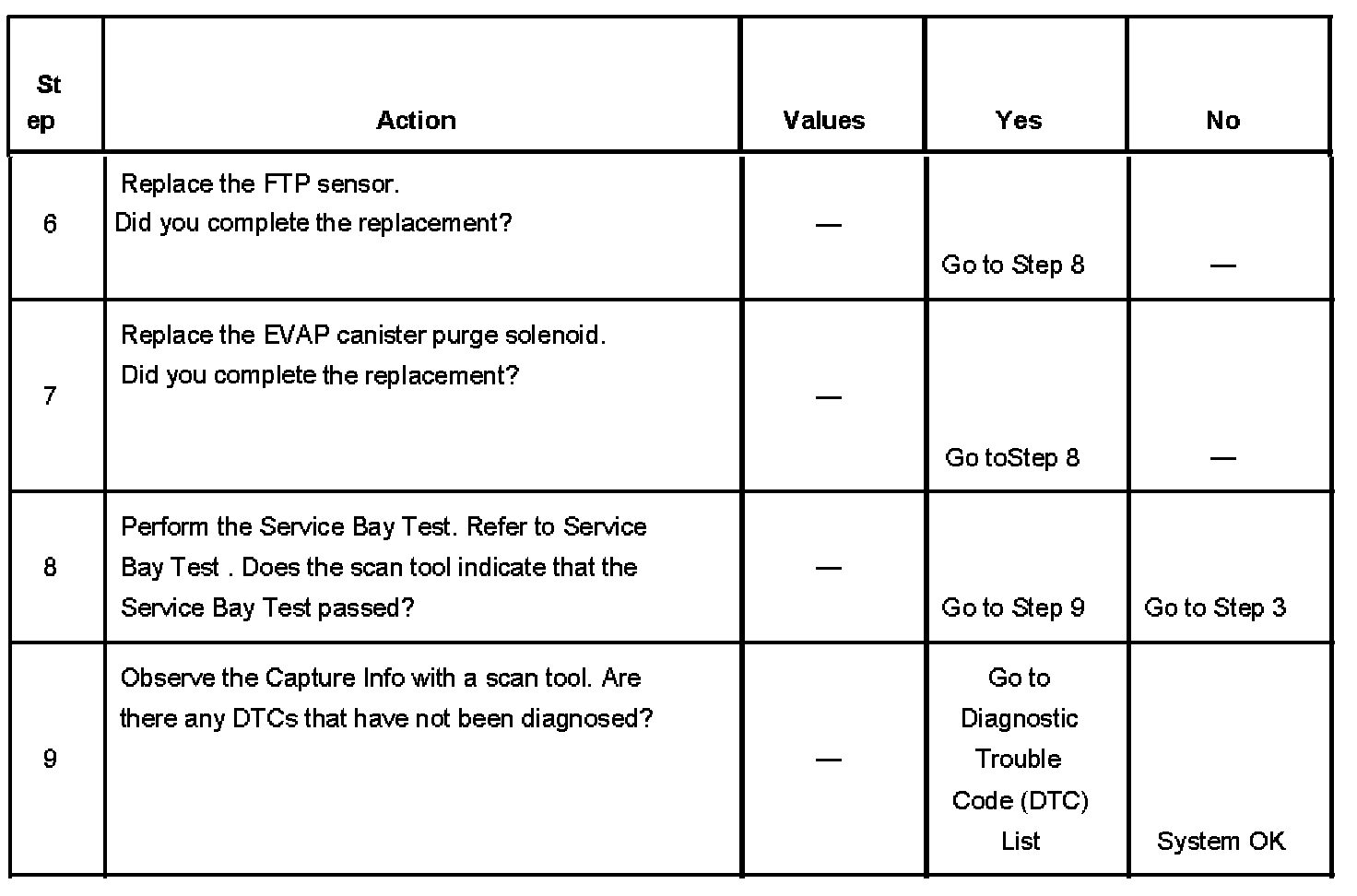 | Step | Action | Values | Yes | No |
|---|---|---|---|---|
| 6 | Replace the FTP sensor. Did you complete the replacement? | — | Go to Step 8 | — |
| 7 | Replace the EVAP canister purge solenoid. Did you complete the replacement? | — | Go toStep 8 | — |
| 8 | Perform the Service Bay Test. Refer to Service Bay Test . Does the scan tool indicate that the Service Bay Test passed? | — | Go to Step 9 | Go to Step 3 |
| 9 | Observe the Capture Info with a scan tool. Are there any DTCs that have not been diagnosed? | — | Go to Diagnostic Trouble Code (DTC) List | System OK |